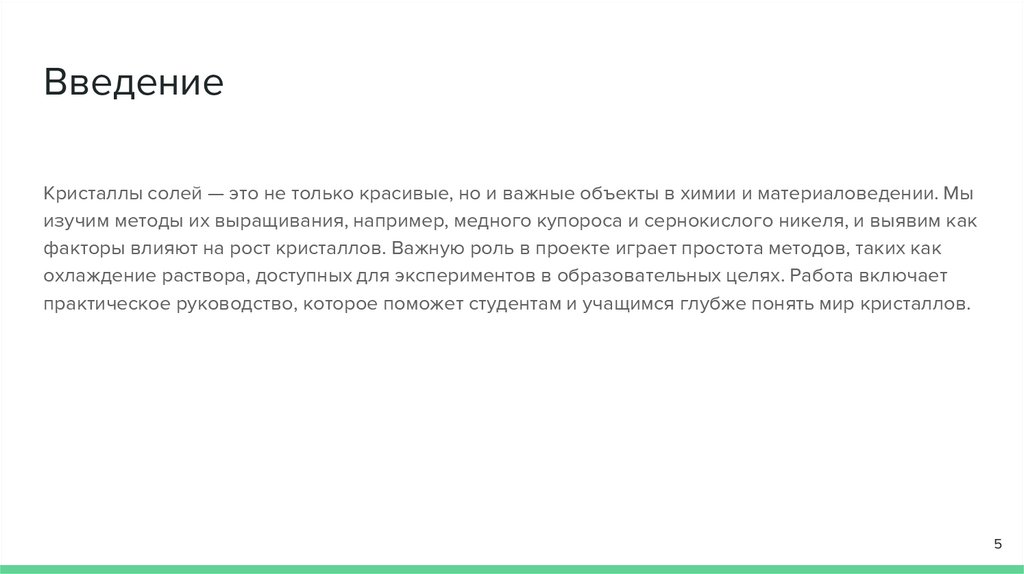 Введение

Кристаллы солей — это не только красивые, но и важные объекты в химии и материаловедении. Мы изучим методы их выращивания, например, медного купороса и сернокислого никеля, и выявим как факторы влияют на рост кристаллов. Важную роль в проекте играет простота методов, таких как охлаждение раствора, доступных для экспериментов в образовательных целях. Работа включает практическое руководство, которое поможет студентам и учащимся глубже понять мир кристаллов.

5